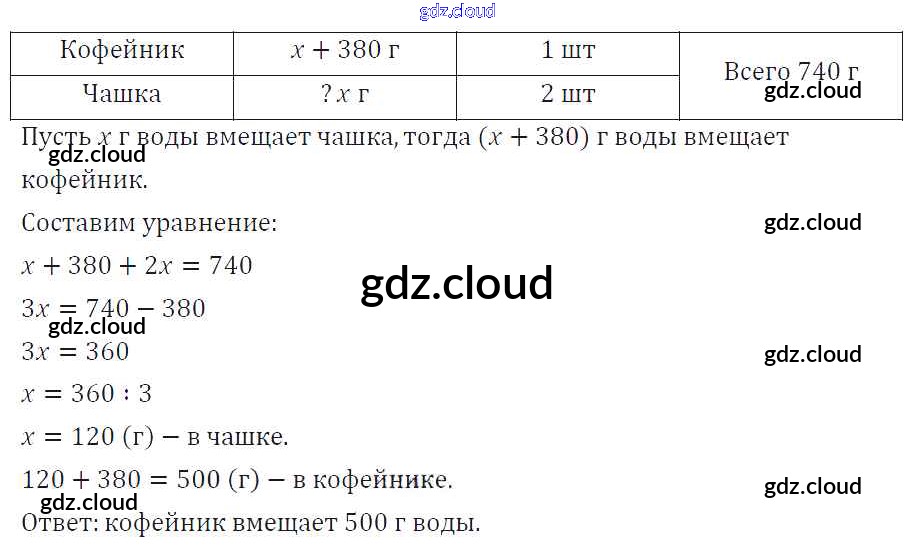 | Кофейник | $x + 380$ г | 1 шт | Всего 740 г |
|---|---|---|---|
| Чашка | ? $x$ г | 2 шт | |

Пусть $x$ г воды вмещает чашка, тогда $(x + 380)$ г воды вмещает кофейник.

Составим уравнение:

$x + 380 + 2x = 740$

$3x = 740 - 380$

$3x = 360$

$x = 360 : 3$

$x = 120$ (г) – в чашке.

$120 + 380 = 500$ (г) – в кофейнике.

Ответ: кофейник вмещает 500 г воды.

gdz.cloud